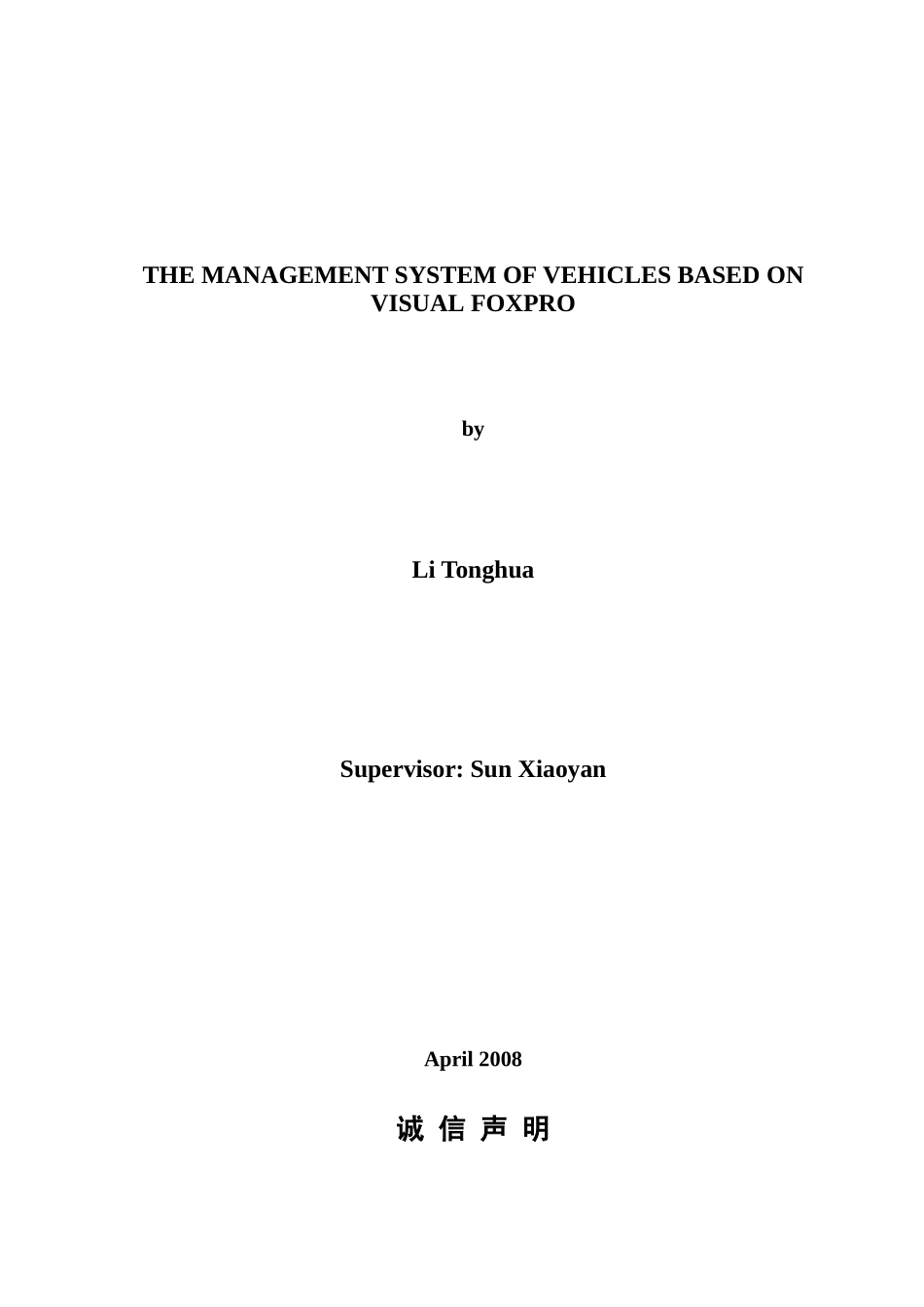 THE MANAGEMENT SYSTEM OF VEHICLES BASED ON VISUAL FOXPRO

by

Li Tonghua

Supervisor: Sun Xiaoyan

April 2008

诚 信 声 明